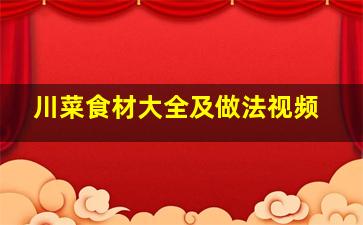 川菜食材大全及做法视频